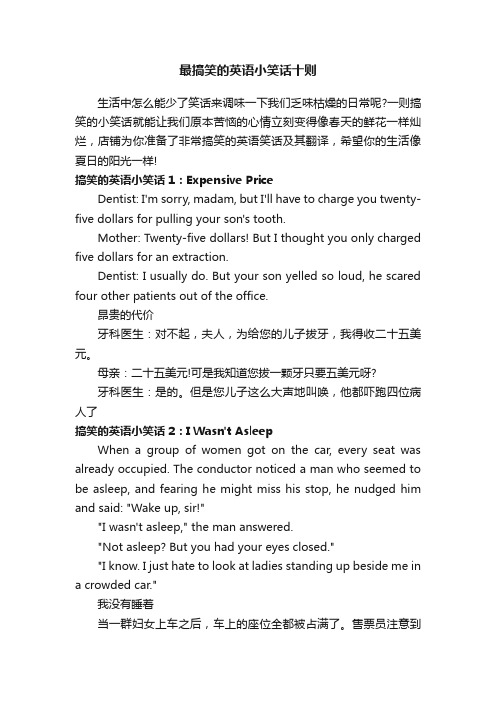 最搞笑的英语小笑话十则

生活中怎么能少了笑话来调味一下我们乏味枯燥的日常呢?一则搞笑的小笑话就能让我们原本苦恼的心情立刻变得像春天的鲜花一样灿烂，店铺为你准备了非常搞笑的英语笑话及其翻译，希望你的生活像夏日的阳光一样!

搞笑的英语小笑话 1：Expensive Price

Dentist: I'm sorry, madam, but I'll have to charge you twenty-five dollars for pulling your son's tooth.

Mother: Twenty-five dollars! But I thought you only charged five dollars for an extraction.

Dentist: I usually do. But your son yelled so loud, he scared four other patients out of the office.

昂贵的代价

牙科医生：对不起，夫人，为给您的儿子拔牙，我得收二十五美元。

母亲：二十五美元!可是我知道您拔一颗牙只要五美元呀?

牙科医生：是的。但是您儿子这么大声地叫唤，他都吓跑四位病人了

搞笑的英语小笑话 2：I Wasn't Asleep

When a group of women got on the car, every seat was already occupied. The conductor noticed a man who seemed to be asleep, and fearing he might miss his stop, he nudged him and said: "Wake up, sir!"

"I wasn't asleep," the man answered.

"Not asleep? But you had your eyes closed."

"I know. I just hate to look at ladies standing up beside me in a crowded car."

我没有睡着

当一群妇女上车之后，车上的座位全都被占满了。售票员注意到